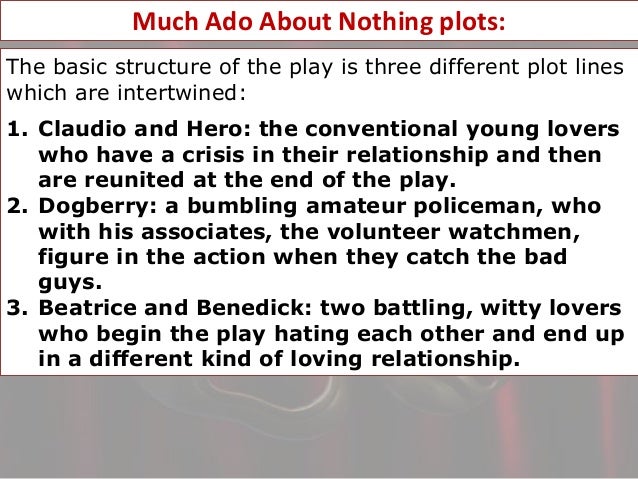 Much Ado About Nothing plots:

The basic structure of the play is three different plot lines which are intertwined:

1. Claudio and Hero: the conventional young lovers who have a crisis in their relationship and then are reunited at the end of the play.
2. Dogberry: a bumbling amateur policeman, who with his associates, the volunteer watchmen, figure in the action when they catch the bad guys.
3. Beatrice and Benedick: two battling, witty lovers who begin the play hating each other and end up in a different kind of loving relationship.